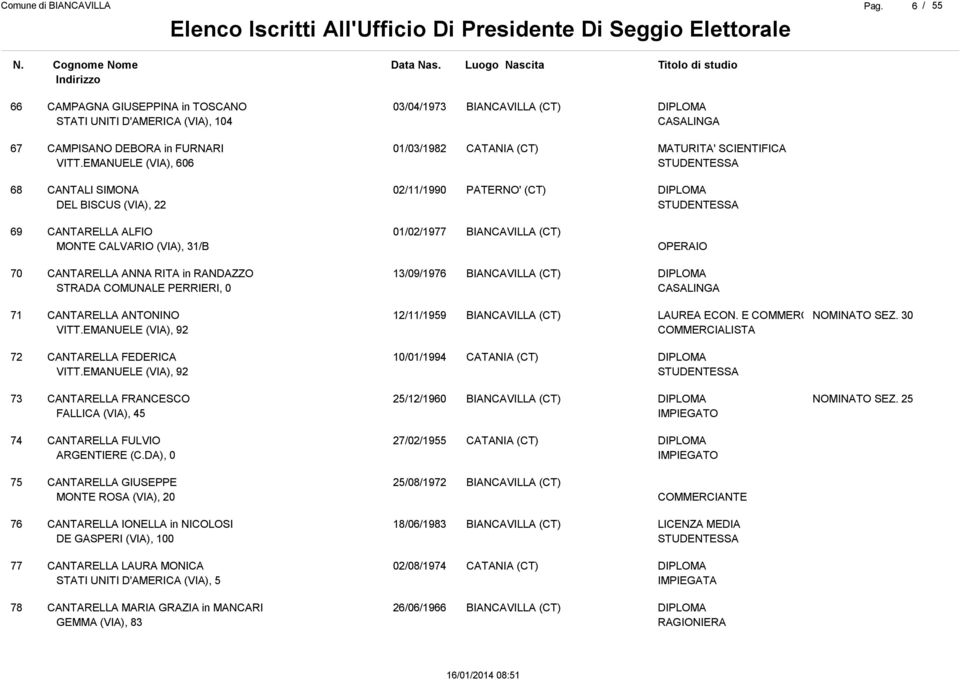 Comune di BIANCAVILLA

Pag. 6 / 55

Elenco Iscritti All'Ufficio Di Presidente Di Seggio Elettorale

| N. | Cognome Nome Indirizzo | Data Nas. | Luogo Nascita | Titolo di studio | |
|---|---|---|---|---|---|
| 66 | CAMPAGNA GIUSEPPINA in TOSCANO STATI UNITI D'AMERICA (VIA), 104 | 03/04/1973 | BIANCAVILLA (CT) | DIPLOMA CASALINGA | |
| 67 | CAMPISANO DEBORA in FURNARI VITT.EMANUELE (VIA), 606 | 01/03/1982 | CATANIA (CT) | MATURITA' SCIENTIFICA STUDENTESSA | |
| 68 | CANTALI SIMONA DEL BISCUS (VIA), 22 | 02/11/1990 | PATERNO' (CT) | DIPLOMA STUDENTESSA | |
| 69 | CANTARELLA ALFIO MONTE CALVARIO (VIA), 31/B | 01/02/1977 | BIANCAVILLA (CT) | OPERAIO | |
| 70 | CANTARELLA ANNA RITA in RANDAZZO STRADA COMUNALE PERRIERI, 0 | 13/09/1976 | BIANCAVILLA (CT) | DIPLOMA CASALINGA | |
| 71 | CANTARELLA ANTONINO VITT.EMANUELE (VIA), 92 | 12/11/1959 | BIANCAVILLA (CT) | LAUREA ECON. E COMMER( COMMERCIALISTA | NOMINATO SEZ. 30 |
| 72 | CANTARELLA FEDERICA VITT.EMANUELE (VIA), 92 | 10/01/1994 | CATANIA (CT) | DIPLOMA STUDENTESSA | |
| 73 | CANTARELLA FRANCESCO FALLICA (VIA), 45 | 25/12/1960 | BIANCAVILLA (CT) | DIPLOMA IMPIEGATO | NOMINATO SEZ. 25 |
| 74 | CANTARELLA FULVIO ARGENTIERE (C.DA), 0 | 27/02/1955 | CATANIA (CT) | DIPLOMA IMPIEGATO | |
| 75 | CANTARELLA GIUSEPPE MONTE ROSA (VIA), 20 | 25/08/1972 | BIANCAVILLA (CT) | COMMERCIANTE | |
| 76 | CANTARELLA IONELLA in NICOLOSI DE GASPERI (VIA), 100 | 18/06/1983 | BIANCAVILLA (CT) | LICENZA MEDIA STUDENTESSA | |
| 77 | CANTARELLA LAURA MONICA STATI UNITI D'AMERICA (VIA), 5 | 02/08/1974 | CATANIA (CT) | DIPLOMA IMPIEGATA | |
| 78 | CANTARELLA MARIA GRAZIA in MANCARI GEMMA (VIA), 83 | 26/06/1966 | BIANCAVILLA (CT) | DIPLOMA RAGIONIERA | |

16/01/2014 08:51